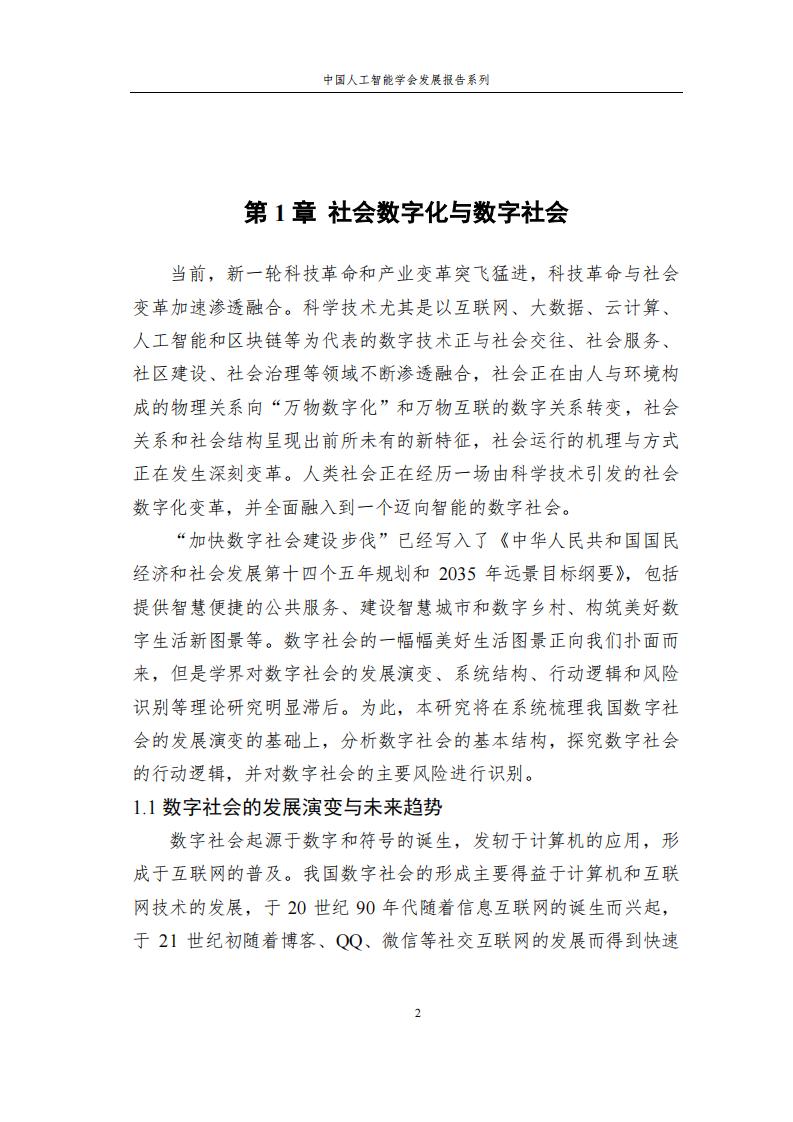 中国人工智能学会发展报告系列

第 1 章 社会数字化与数字社会

当前，新一轮科技革命和产业变革突飞猛进，科技革命与社会变革加速渗透融合。科学技术尤其是以互联网、大数据、云计算、人工智能和区块链等为代表的数字技术正与社会交往、社会服务、社区建设、社会治理等领域不断渗透融合，社会正在由人与环境构成的物理关系向“万物数字化”和万物互联的数字关系转变，社会关系和社会结构呈现出前所未有的新特征，社会运行的机理与方式正在发生深刻变革。人类社会正在经历一场由科学技术引发的社会数字化变革，并全面融入到一个迈向智能的数字社会。

“加快数字社会建设步伐”已经写入了《中华人民共和国国民经济和社会发展第十四个五年规划和 2035 年远景目标纲要》，包括提供智慧便捷的公共服务、建设智慧城市和数字乡村、构筑美好数字生活新图景等。数字社会的一幅幅美好生活图景正向我们扑面而来，但是学界对数字社会的发展演变、系统结构、行动逻辑和风险识别等理论研究明显滞后。为此，本研究将在系统梳理我国数字社会的发展演变的基础上，分析数字社会的基本结构，探究数字社会的行动逻辑，并对数字社会的主要风险进行识别。

1.1 数字社会的发展演变与未来趋势

数字社会起源于数字和符号的诞生，发轫于计算机的应用，形成于互联网的普及。我国数字社会的形成主要得益于计算机和互联网技术的发展，于 20 世纪 90 年代随着信息互联网的诞生而兴起，于 21 世纪初随着博客、QQ、微信等社交互联网的发展而得到快速

2